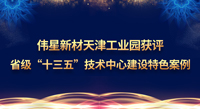 伟星新材天津工业园获评
省级“十三五”技术中心建设特色案例